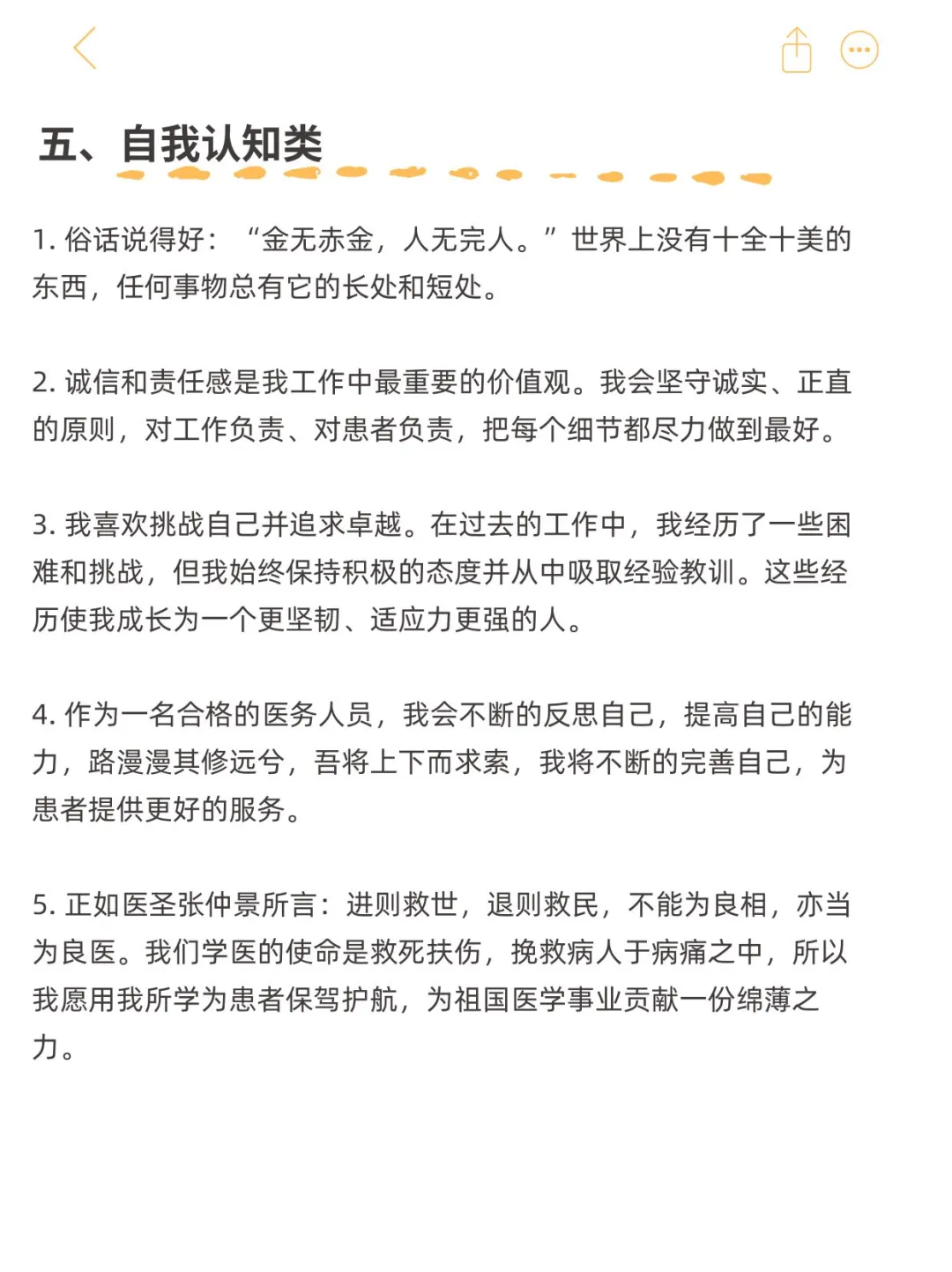 五、自我认知类

1. 俗话说得好：“金无赤金，人无完人。”世界上没有十全十美的东西，任何事物总有它的长处和短处。

2. 诚信和责任感是我工作中最重要的价值观。我会坚守诚实、正直的原则，对工作负责、对患者负责，把每个细节都尽力做到最好。

3. 我喜欢挑战自己并追求卓越。在过去的工作中，我经历了一些困难和挑战，但我始终保持积极的态度并从中吸取经验教训。这些经历使我成长为一个更坚韧、适应力更强的人。

4. 作为一名合格的医务人员，我会不断的反思自己，提高自己的能力，路漫漫其修远兮，吾将上下而求索，我将不断的完善自己，为患者提供更好的服务。

5. 正如医圣张仲景所言：进则救世，退则救民，不能为良相，亦当为良医。我们学医的使命是救死扶伤，挽救病人于病痛之中，所以我愿用我所学为患者保驾护航，为祖国医学事业贡献一份绵薄之力。